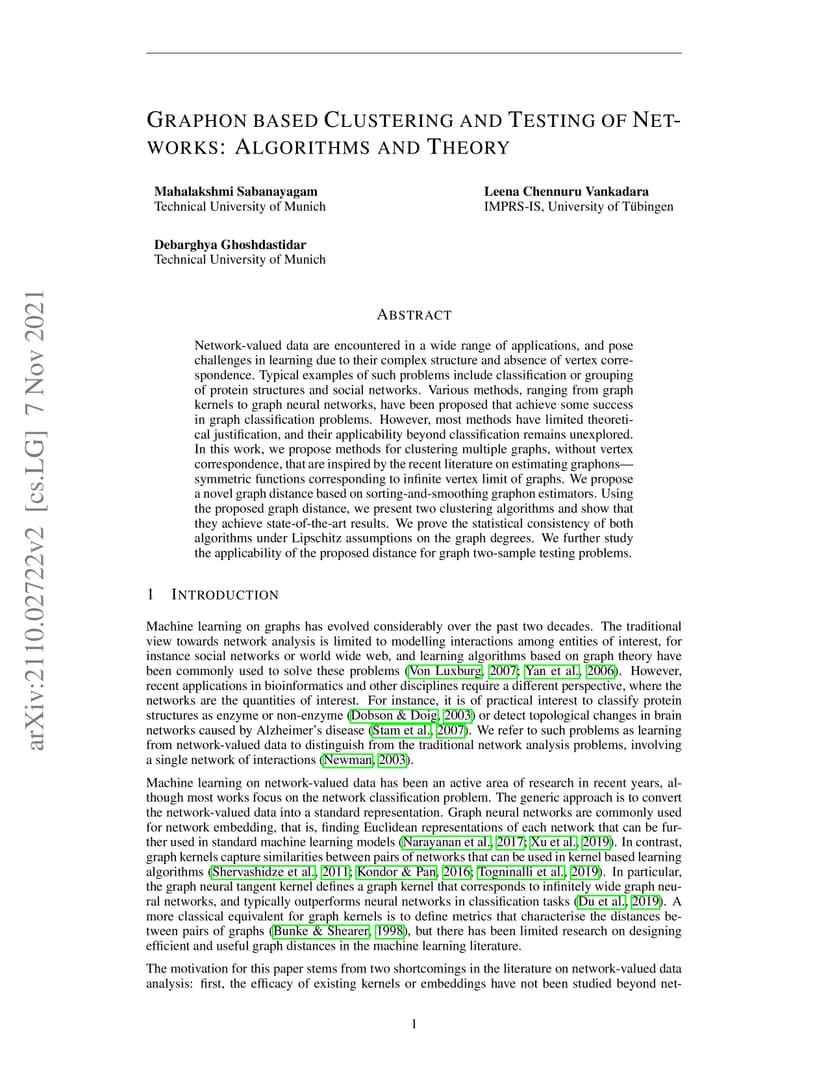 arXiv:2110.02722v2 [cs.LG] 7 Nov 2021

GRAPHON BASED CLUSTERING AND TESTING OF NETWORKS: ALGORITHMS AND THEORY

Mahalakshmi Sabanayagam
Technical University of Munich

Leena Chennuru Vankadara
IMPRS-IS, University of Tübingen

Debarghya Ghoshdastidar
Technical University of Munich

ABSTRACT

Network-valued data are encountered in a wide range of applications, and pose challenges in learning due to their complex structure and absence of vertex correspondence. Typical examples of such problems include classification or grouping of protein structures and social networks. Various methods, ranging from graph kernels to graph neural networks, have been proposed that achieve some success in graph classification problems. However, most methods have limited theoretical justification, and their applicability beyond classification remains unexplored. In this work, we propose methods for clustering multiple graphs, without vertex correspondence, that are inspired by the recent literature on estimating graphons—symmetric functions corresponding to infinite vertex limit of graphs. We propose a novel graph distance based on sorting-and-smoothing graphon estimators. Using the proposed graph distance, we present two clustering algorithms and show that they achieve state-of-the-art results. We prove the statistical consistency of both algorithms under Lipschitz assumptions on the graph degrees. We further study the applicability of the proposed distance for graph two-sample testing problems.

1 INTRODUCTION

Machine learning on graphs has evolved considerably over the past two decades. The traditional view towards network analysis is limited to modelling interactions among entities of interest, for instance social networks or world wide web, and learning algorithms based on graph theory have been commonly used to solve these problems (Von Luxburg, 2007; Yan et al., 2006). However, recent applications in bioinformatics and other disciplines require a different perspective, where the networks are the quantities of interest. For instance, it is of practical interest to classify protein structures as enzyme or non-enzyme (Dobson & Doig, 2003) or detect topological changes in brain networks caused by Alzheimer's disease (Stam et al., 2007). We refer to such problems as learning from network-valued data to distinguish from the traditional network analysis problems, involving a single network of interactions (Newman, 2003).

Machine learning on network-valued data has been an active area of research in recent years, although most works focus on the network classification problem. The generic approach is to convert the network-valued data into a standard representation. Graph neural networks are commonly used for network embedding, that is, finding Euclidean representations of each network that can be further used in standard machine learning models (Narayanan et al., 2017; Xu et al., 2019). In contrast, graph kernels capture similarities between pairs of networks that can be used in kernel based learning algorithms (Shervashidze et al., 2011; Kondor & Pan, 2016; Togninalli et al., 2019). In particular, the graph neural tangent kernel defines a graph kernel that corresponds to infinitely wide graph neural networks, and typically outperforms neural networks in classification tasks (Du et al., 2019). A more classical equivalent for graph kernels is to define metrics that characterise the distances between pairs of graphs (Bunke & Shearer, 1998), but there has been limited research on designing efficient and useful graph distances in the machine learning literature.

The motivation for this paper stems from two shortcomings in the literature on network-valued data analysis: first, the efficacy of existing kernels or embeddings have not been studied beyond net-

1